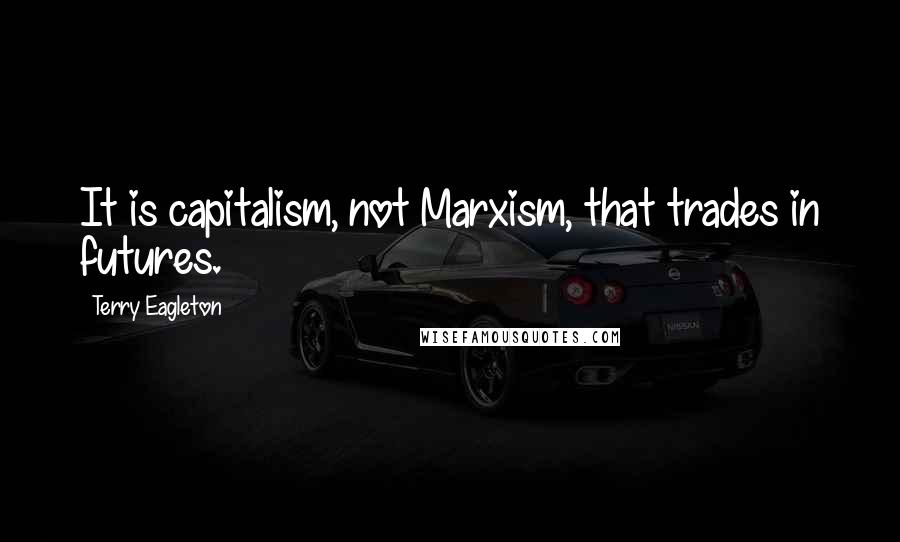 It is capitalism, not Marxism, that trades in futures.

Terry Eagleton

WISEFAMOUSQUOTES.COM

NISSAN